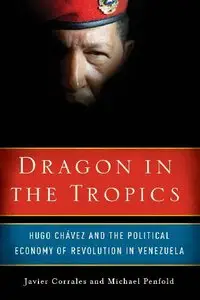 DRAGON IN THE TROPICS

HUGO CHÁVEZ AND THE POLITICAL ECONOMY OF REVOLUTION IN VENEZUELA

Javier Corrales and Michael Penfold